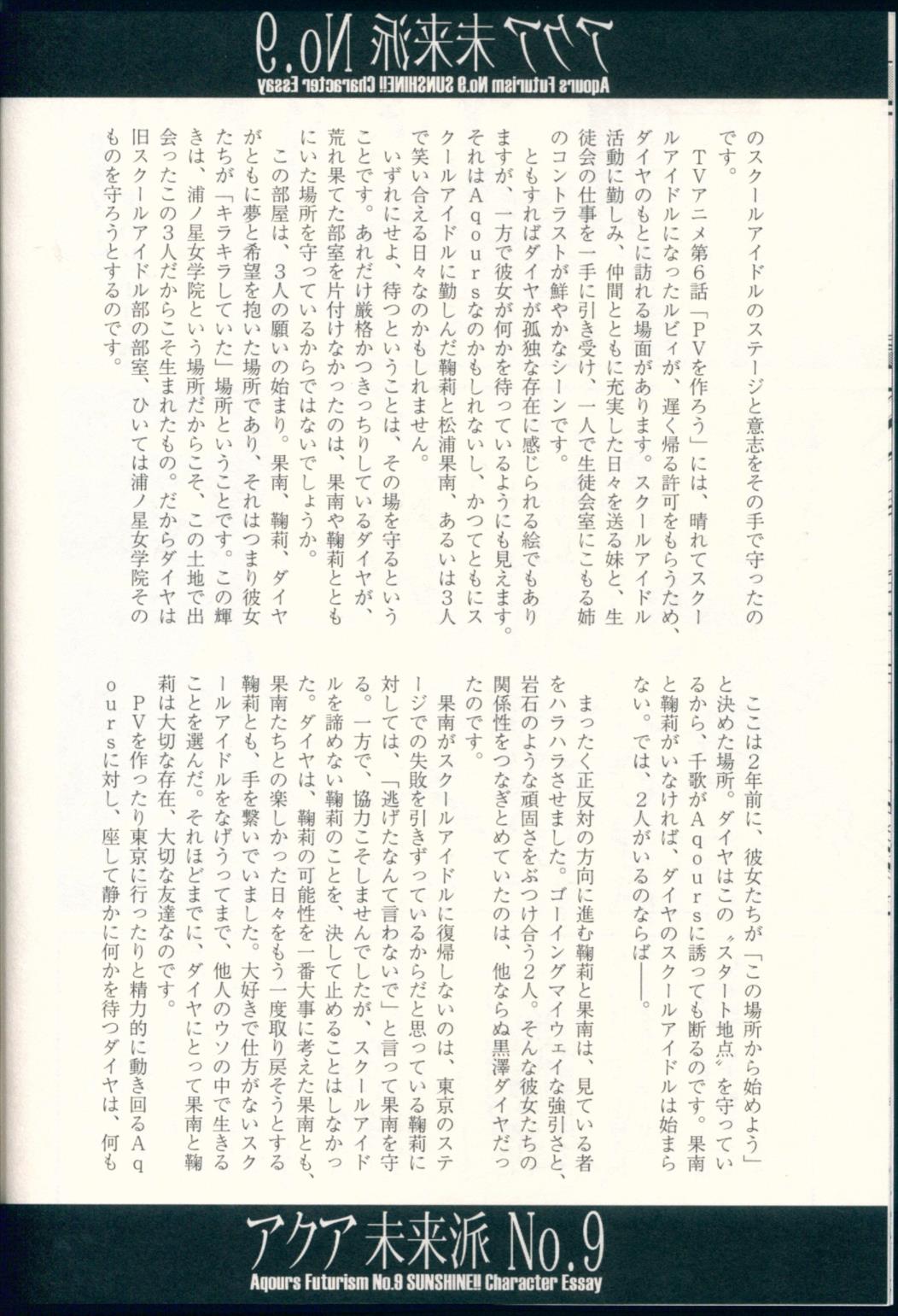 アクア未来派 No.9
Aqours Futurism No.9 SUNSHINE!! Character Essay

のスクールアイドルのステージと意志をその手で守ったのです。

TVアニメ第6話「PVを作ろう」には、晴れてスクールアイドルになったルビィが、遅く帰る許可をもらうため、ダイヤのもとに訪れる場面があります。スクールアイドル活動に勤しみ、仲間とともに充実した日々を送る妹と、生徒会の仕事を一手に引き受け、一人で生徒会室にこもる姉のコントラストが鮮やかなシーンです。

ともすればダイヤが孤独な存在に感じられる絵でもありますが、一方で彼女が何かを待っているようにも見えます。それはAqoursなのかもしれないし、かつてともにスクールアイドルに勤しんだ鞠莉と松浦果南、あるいは3人で笑い合える日々なのかもしれません。

いずれにせよ、待つということは、その場を守るということです。あれだけ厳格かつきっちりしているダイヤが、荒れ果てた部室を片付けなかったのは、果南や鞠莉とともにいた場所を守っているからではないでしょうか。

この部屋は、3人の願いの始まり。果南、鞠莉、ダイヤがともに夢と希望を抱いた場所であり、それはつまり彼女たちが「キラキラしていた」場所ということです。この輝きは、浦ノ星女学院という場所だからこそ、この土地で出会ったこの3人だからこそ生まれたもの。だからダイヤは旧スクールアイドル部の部室、ひいては浦ノ星女学院そのものを守ろうとするのです。

ここは2年前に、彼女たちが「この場所から始めよう」と決めた場所。ダイヤはこの〝スタート地点〟を守っているから、千歌がAqoursに誘っても断るのです。果南と鞠莉がいなければ、ダイヤのスクールアイドルは始まらない。では、2人がいるのならば――。

まったく正反対の方向に進む鞠莉と果南は、見ている者をハラハラさせました。ゴーイングマイウェイな強引さと、岩石のような頑固さをぶつけ合う2人。そんな彼女たちの関係性をつなぎとめていたのは、他ならぬ黒澤ダイヤだったのです。

果南がスクールアイドルに復帰しないのは、東京のステージでの失敗を引きずっているからだと思っている鞠莉に対しては、「逃げたなんて言わないで」と言って果南を守る。一方で、協力こそしませんでしたが、スクールアイドルを諦めない鞠莉のことを、決して止めることはしなかった。ダイヤは、鞠莉の可能性を一番大事に考えた果南とも、果南たちとの楽しかった日々をもう一度取り戻そうとする鞠莉とも、手を繋いでいました。大好きで仕方がないスクールアイドルをなげうってまで、他人のウソの中で生きることを選んだ。それほどまでに、ダイヤにとって果南と鞠莉は大切な存在、大切な友達なのです。

PVを作ったり東京に行ったりと精力的に動き回るAqoursに対し、座して静かに何かを待つダイヤは、何も

アクア未来派 No.9
Aqours Futurism No.9 SUNSHINE!! Character Essay